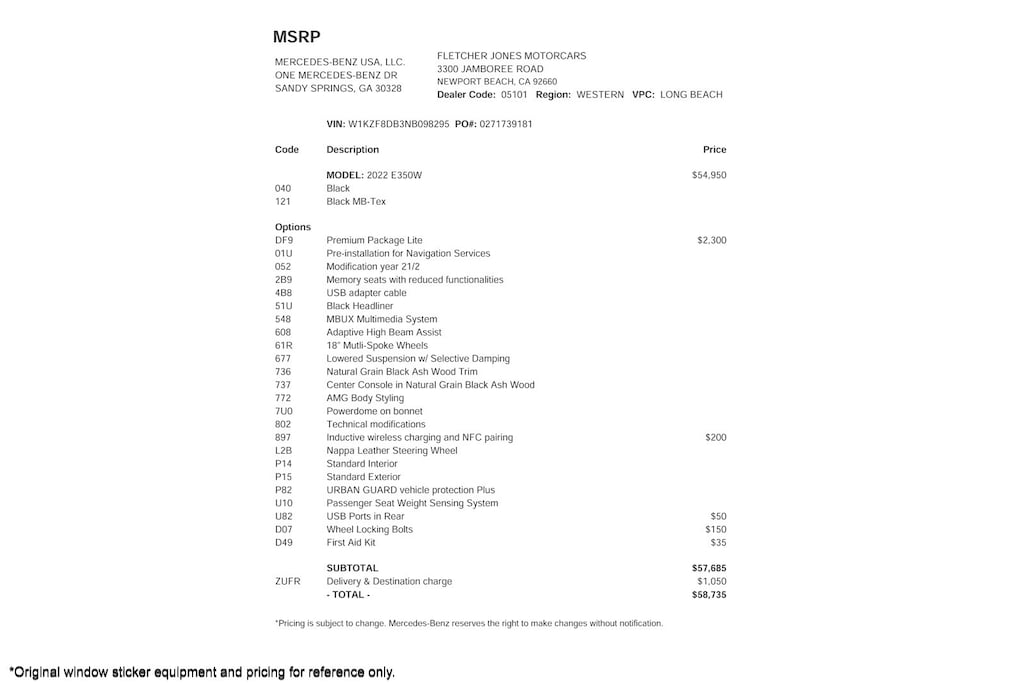 MSRP

MERCEDES-BENZ USA, LLC.
ONE MERCEDES-BENZ DR
SANDY SPRINGS, GA 30328

FLETCHER JONES MOTORCARS
3300 JAMBOREE ROAD
NEWPORT BEACH, CA 92660
Dealer Code: 05101 Region: WESTERN VPC: LONG BEACH

VIN: W1KZF8DB3NB098295 PO#: 0271739181

| Code | Description | Price |
|---|---|---|
| | MODEL: 2022 E350W | $54,950 |
| 040 | Black | |
| 121 | Black MB-Tex | |
| Options | | |
| DF9 | Premium Package Lite | $2,300 |
| 01U | Pre-installation for Navigation Services | |
| 052 | Modification year 21/2 | |
| 2B9 | Memory seats with reduced functionalities | |
| 4B8 | USB adapter cable | |
| 51U | Black Headliner | |
| 548 | MBUX Multimedia System | |
| 608 | Adaptive High Beam Assist | |
| 61R | 18" Mutli-Spoke Wheels | |
| 677 | Lowered Suspension w/ Selective Damping | |
| 736 | Natural Grain Black Ash Wood Trim | |
| 737 | Center Console in Natural Grain Black Ash Wood | |
| 772 | AMG Body Styling | |
| 7U0 | Powerdome on bonnet | |
| 802 | Technical modifications | |
| 897 | Inductive wireless charging and NFC pairing | $200 |
| L2B | Nappa Leather Steering Wheel | |
| P14 | Standard Interior | |
| P15 | Standard Exterior | |
| P82 | URBAN GUARD vehicle protection Plus | |
| U10 | Passenger Seat Weight Sensing System | |
| U82 | USB Ports in Rear | $50 |
| D07 | Wheel Locking Bolts | $150 |
| D49 | First Aid Kit | $35 |
| | SUBTOTAL | $57,685 |
| ZUFR | Delivery & Destination charge | $1,050 |
| | - TOTAL - | $58,735 |

*Pricing is subject to change. Mercedes-Benz reserves the right to make changes without notification.

*Original window sticker equipment and pricing for reference only.